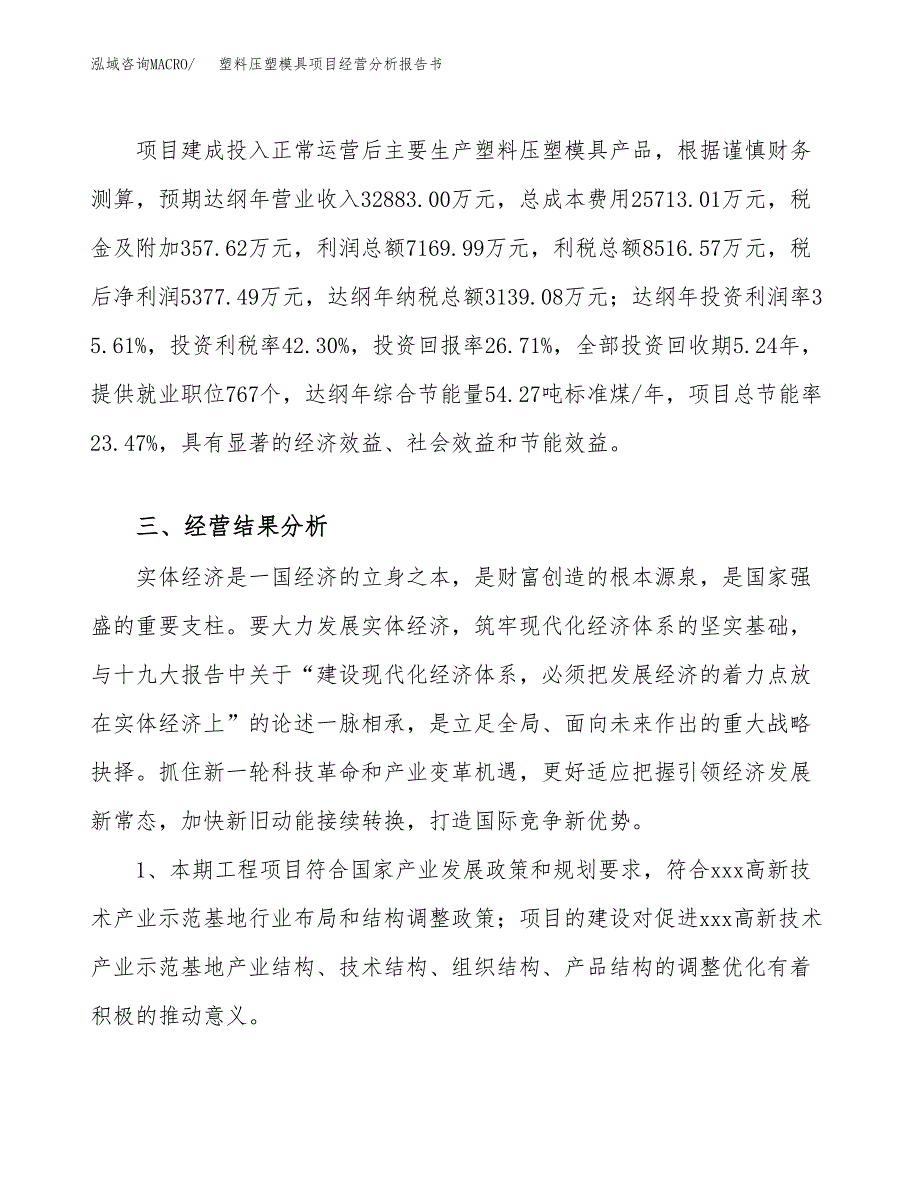 泓域咨询MACRO/　　塑料压塑模具项目经营分析报告书

项目建成投入正常运营后主要生产塑料压塑模具产品，根据谨慎财务测算，预期达纲年营业收入32883.00万元，总成本费用25713.01万元，税金及附加357.62万元，利润总额7169.99万元，利税总额8516.57万元，税后净利润5377.49万元，达纲年纳税总额3139.08万元；达纲年投资利润率35.61%，投资利税率42.30%，投资回报率26.71%，全部投资回收期5.24年，提供就业职位767个，达纲年综合节能量54.27吨标准煤/年，项目总节能率23.47%，具有显著的经济效益、社会效益和节能效益。

三、经营结果分析

实体经济是一国经济的立身之本，是财富创造的根本源泉，是国家强盛的重要支柱。要大力发展实体经济，筑牢现代化经济体系的坚实基础，与十九大报告中关于“建设现代化经济体系，必须把发展经济的着力点放在实体经济上”的论述一脉相承，是立足全局、面向未来作出的重大战略抉择。抓住新一轮科技革命和产业变革机遇，更好适应把握引领经济发展新常态，加快新旧动能接续转换，打造国际竞争新优势。

1、本期工程项目符合国家产业发展政策和规划要求，符合xxx高新技术产业示范基地行业布局和结构调整政策；项目的建设对促进xxx高新技术产业示范基地产业结构、技术结构、组织结构、产品结构的调整优化有着积极的推动意义。